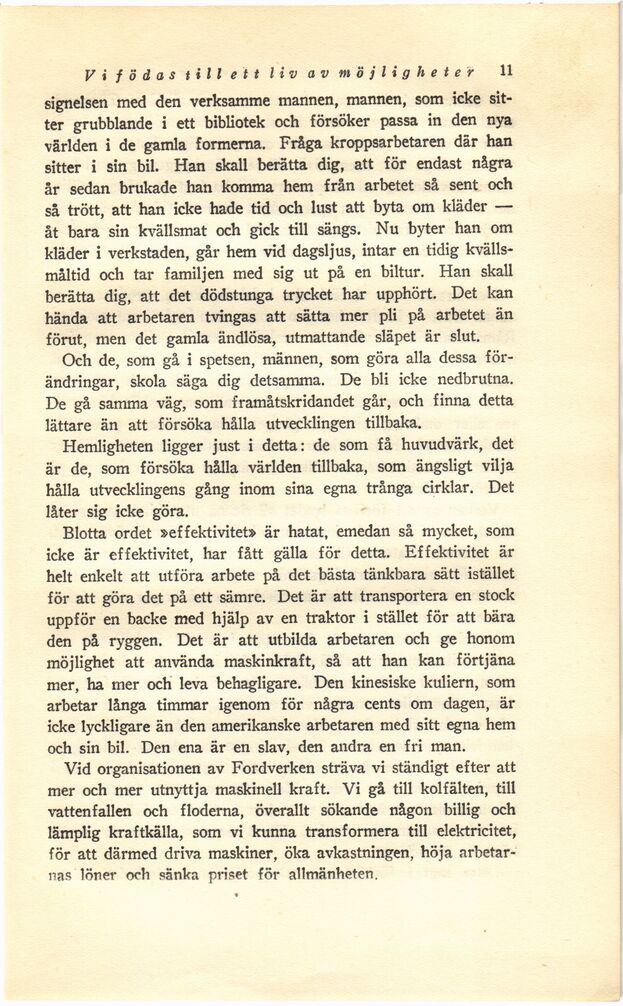 Vi födas till ett liv av möjligheter 11

signelsen med den verksamme mannen, mannen, som icke sitter grubblande i ett bibliotek och försöker passa in den nya världen i de gamla formerna. Fråga kroppsarbetaren där han sitter i sin bil. Han skall berätta dig, att för endast några år sedan brukade han komma hem från arbetet så sent och så trött, att han icke hade tid och lust att byta om kläder — åt bara sin kvällsmat och gick till sängs. Nu byter han om kläder i verkstaden, går hem vid dagsljus, intar en tidig kvällsmåltid och tar familjen med sig ut på en biltur. Han skall berätta dig, att det dödstunga trycket har upphört. Det kan hända att arbetaren tvingas att sätta mer pli på arbetet än förut, men det gamla ändlösa, utmattande släpet är slut.

Och de, som gå i spetsen, männen, som göra alla dessa förändringar, skola säga dig detsamma. De bli icke nedbrutna. De gå samma väg, som framåtskridandet går, och finna detta lättare än att försöka hålla utvecklingen tillbaka.

Hemligheten ligger just i detta: de som få huvudvärk, det är de, som försöka hålla världen tillbaka, som ängsligt vilja hålla utvecklingens gång inom sina egna trånga cirklar. Det låter sig icke göra.

Blotta ordet »effektivitet» är hatat, emedan så mycket, som icke är effektivitet, har fått gälla för detta. Effektivitet är helt enkelt att utföra arbete på det bästa tänkbara sätt istället för att göra det på ett sämre. Det är att transportera en stock uppför en backe med hjälp av en traktor i stället för att bära den på ryggen. Det är att utbilda arbetaren och ge honom möjlighet att använda maskinkraft, så att han kan förtjäna mer, ha mer och leva behagligare. Den kinesiske kuliern, som arbetar långa timmar igenom för några cents om dagen, är icke lyckligare än den amerikanske arbetaren med sitt egna hem och sin bil. Den ena är en slav, den andra en fri man.

Vid organisationen av Fordverken sträva vi ständigt efter att mer och mer utnyttja maskinell kraft. Vi gå till kolfälten, till vattenfallen och floderna, överallt sökande någon billig och lämplig kraftkälla, som vi kunna transformera till elektricitet, för att därmed driva maskiner, öka avkastningen, höja arbetarnas löner och sänka priset för allmänheten.